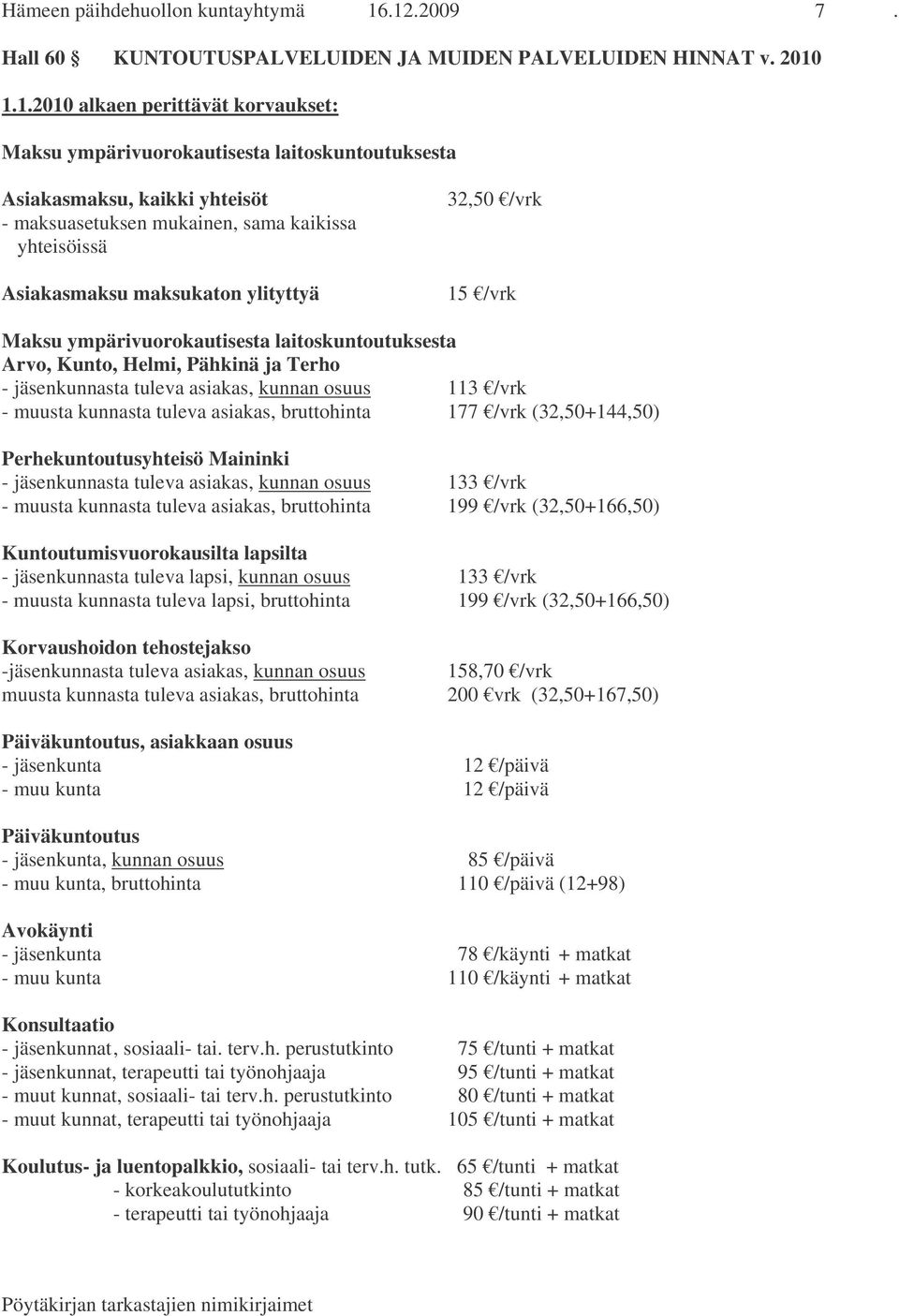 Hämeen päihdehuollon kuntayhtymä 16.12.2009 7 .

Hall 60 § KUNTOUTUSPALVELUIDEN JA MUIDEN PALVELUIDEN HINNAT v. 2010

1.1.2010 alkaen perittävät korvaukset:

Maksu ympärivuorokautisesta laitoskuntoutuksesta

Asiakasmaksu, kaikki yhteisöt 32,50 €/vrk
- maksuasetuksen mukainen, sama kaikissa yhteisöissä

Asiakasmaksu maksukaton ylityttyä 15 €/vrk

Maksu ympärivuorokautisesta laitoskuntoutuksesta
Arvo, Kunto, Helmi, Pähkinä ja Terho
- jäsenkunnasta tuleva asiakas, kunnan osuus 113 €/vrk
- muusta kunnasta tuleva asiakas, bruttohinta 177 €/vrk (32,50+144,50)

Perhekuntoutusyhteisö Maininki
- jäsenkunnasta tuleva asiakas, kunnan osuus 133 €/vrk
- muusta kunnasta tuleva asiakas, bruttohinta 199 €/vrk (32,50+166,50)

Kuntoutumisvuorokausilta lapsilta
- jäsenkunnasta tuleva lapsi, kunnan osuus 133 €/vrk
- muusta kunnasta tuleva lapsi, bruttohinta 199 €/vrk (32,50+166,50)

Korvaushoidon tehostejakso
-jäsenkunnasta tuleva asiakas, kunnan osuus 158,70 €/vrk
muusta kunnasta tuleva asiakas, bruttohinta 200 €vrk (32,50+167,50)

Päiväkuntoutus, asiakkaan osuus
- jäsenkunta 12 €/päivä
- muu kunta 12 €/päivä

Päiväkuntoutus
- jäsenkunta, kunnan osuus 85 €/päivä
- muu kunta, bruttohinta 110 €/päivä (12+98)

Avokäynti
- jäsenkunta 78 €/käynti + matkat
- muu kunta 110 €/käynti + matkat

Konsultaatio
- jäsenkunnat, sosiaali- tai. terv.h. perustutkinto 75 €/tunti + matkat
- jäsenkunnat, terapeutti tai työnohjaaja 95 €/tunti + matkat
- muut kunnat, sosiaali- tai terv.h. perustutkinto 80 €/tunti + matkat
- muut kunnat, terapeutti tai työnohjaaja 105 €/tunti + matkat

Koulutus- ja luentopalkkio, sosiaali- tai terv.h. tutk. 65 €/tunti + matkat
- korkeakoulututkinto 85 €/tunti + matkat
- terapeutti tai työnohjaaja 90 €/tunti + matkat

Pöytäkirjan tarkastajien nimikirjaimet